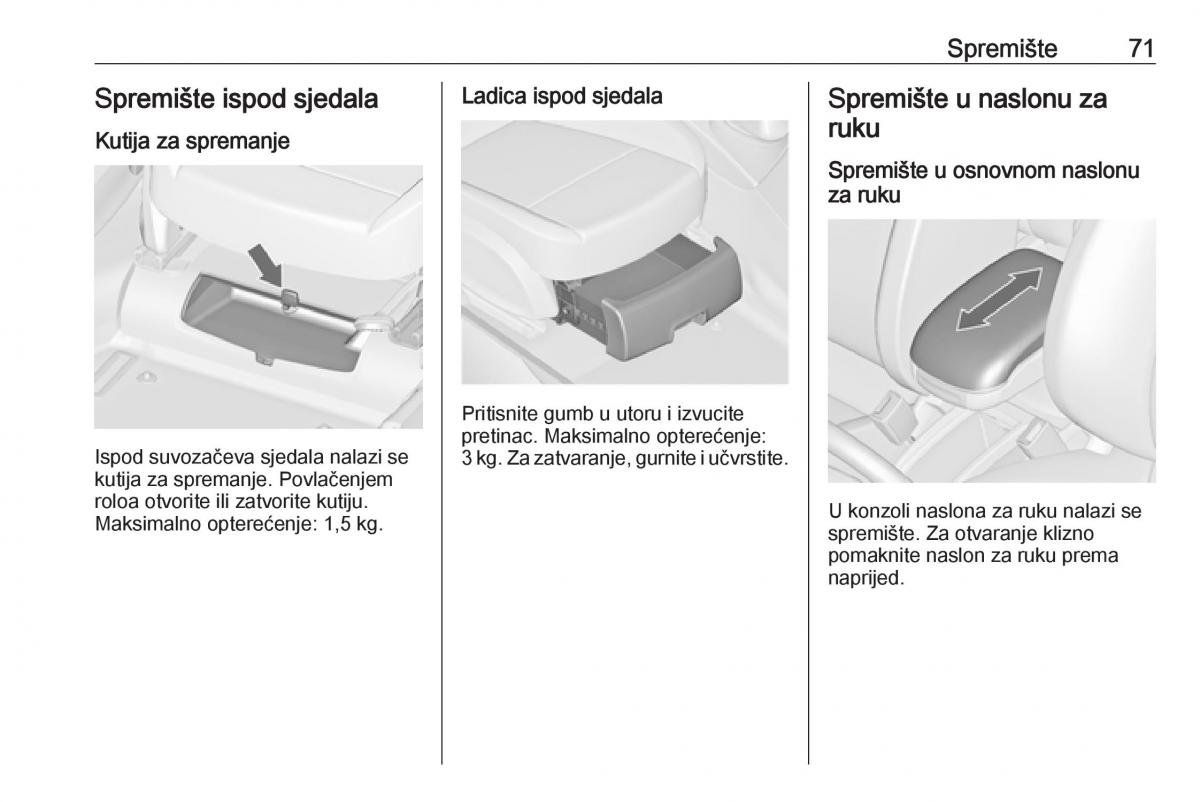 Spremište 71

Spremište ispod sjedala

Kutija za spremanje

Ispod suvozačeva sjedala nalazi se kutija za spremanje. Povlačenjem roloa otvorite ili zatvorite kutiju. Maksimalno opterećenje: 1,5 kg.

Ladica ispod sjedala

Pritisnite gumb u utoru i izvucite pretinac. Maksimalno opterećenje: 3 kg. Za zatvaranje, gurnite i učvrstite.

Spremište u naslonu za ruku

Spremište u osnovnom naslonu za ruku

U konzoli naslona za ruku nalazi se spremište. Za otvaranje klizno pomaknite naslon za ruku prema naprijed.